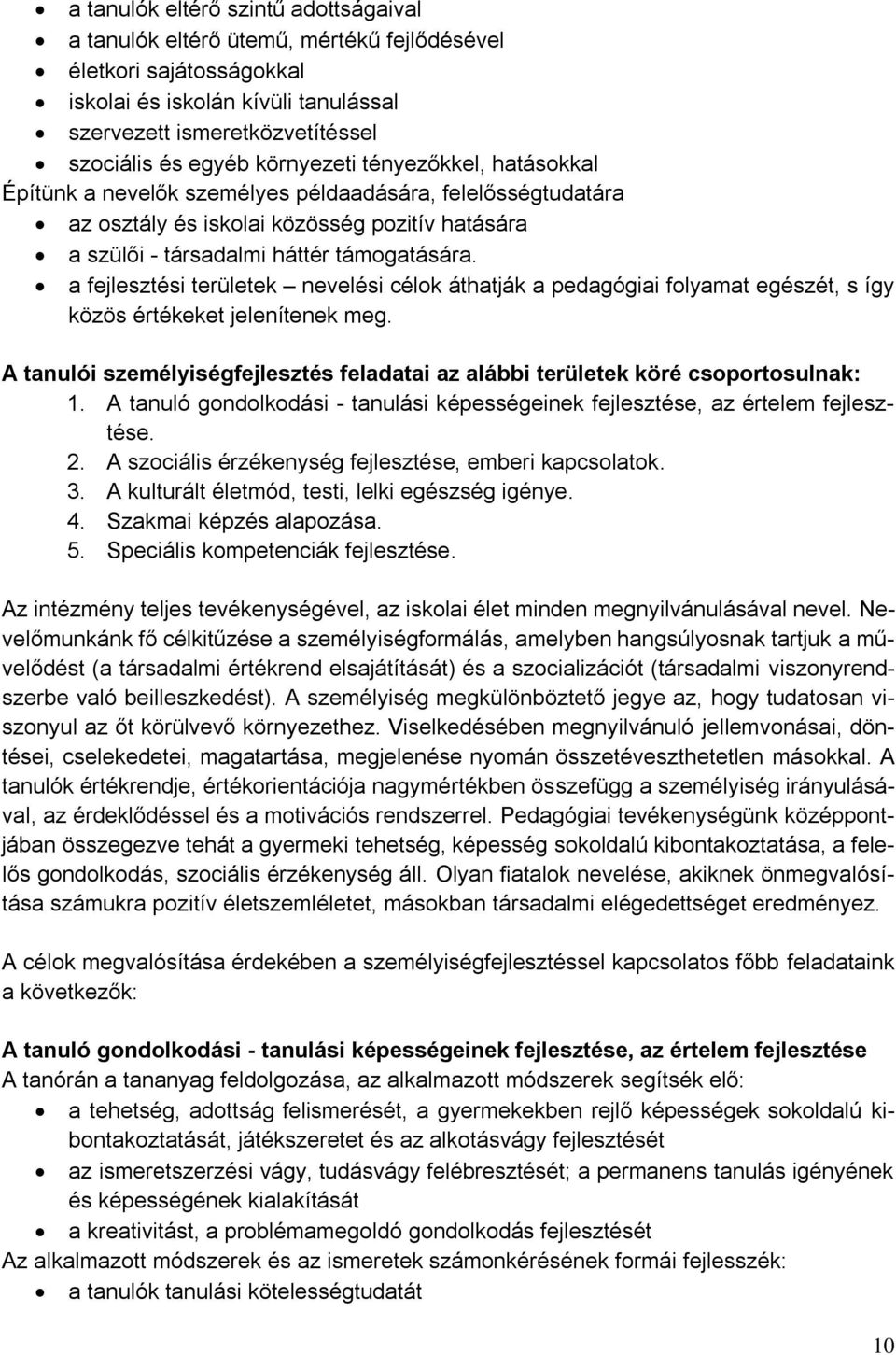 • a tanulók eltérő szintű adottságaival
• a tanulók eltérő ütemű, mértékű fejlődésével
• életkori sajátosságokkal
• iskolai és iskolán kívüli tanulással
• szervezett ismeretközvetítéssel
• szociális és egyéb környezeti tényezőkkel, hatásokkal

Építünk a nevelők személyes példaadására, felelősségtudatára
• az osztály és iskolai közösség pozitív hatására
• a szülői - társadalmi háttér támogatására.
• a fejlesztési területek – nevelési célok áthatják a pedagógiai folyamat egészét, s így közös értékeket jelenítenek meg.

A tanulói személyiségfejlesztés feladatai az alábbi területek köré csoportosulnak:
1. A tanuló gondolkodási - tanulási képességeinek fejlesztése, az értelem fejlesztése.
2. A szociális érzékenység fejlesztése, emberi kapcsolatok.
3. A kulturált életmód, testi, lelki egészség igénye.
4. Szakmai képzés alapozása.
5. Speciális kompetenciák fejlesztése.

Az intézmény teljes tevékenységével, az iskolai élet minden megnyilvánulásával nevel. Nevelőmunkánk fő célkitűzése a személyiségformálás, amelyben hangsúlyosnak tartjuk a művelődést (a társadalmi értékrend elsajátítását) és a szocializációt (társadalmi viszonyrendszerbe való beilleszkedést). A személyiség megkülönböztető jegye az, hogy tudatosan viszonyul az őt körülvevő környezethez. Viselkedésében megnyilvánuló jellemvonásai, döntései, cselekedetei, magatartása, megjelenése nyomán összetéveszthetetlen másokkal. A tanulók értékrendje, értékorientációja nagymértékben összefügg a személyiség irányulásával, az érdeklődéssel és a motivációs rendszerrel. Pedagógiai tevékenységünk középpontjában összegezve tehát a gyermeki tehetség, képesség sokoldalú kibontakoztatása, a felelős gondolkodás, szociális érzékenység áll. Olyan fiatalok nevelése, akiknek önmegvalósítása számukra pozitív életszemléletet, másokban társadalmi elégedettséget eredményez.

A célok megvalósítása érdekében a személyiségfejlesztéssel kapcsolatos főbb feladataink a következők:

A tanuló gondolkodási - tanulási képességeinek fejlesztése, az értelem fejlesztése
A tanórán a tananyag feldolgozása, az alkalmazott módszerek segítsék elő:
• a tehetség, adottság felismerését, a gyermekekben rejlő képességek sokoldalú kibontakoztatását, játékszeretet és az alkotásvágy fejlesztését
• az ismeretszerzési vágy, tudásvágy felébresztését; a permanens tanulás igényének és képességének kialakítását
• a kreativitást, a problémamegoldó gondolkodás fejlesztését

Az alkalmazott módszerek és az ismeretek számonkérésének formái fejlesszék:
• a tanulók tanulási kötelességtudatát

10